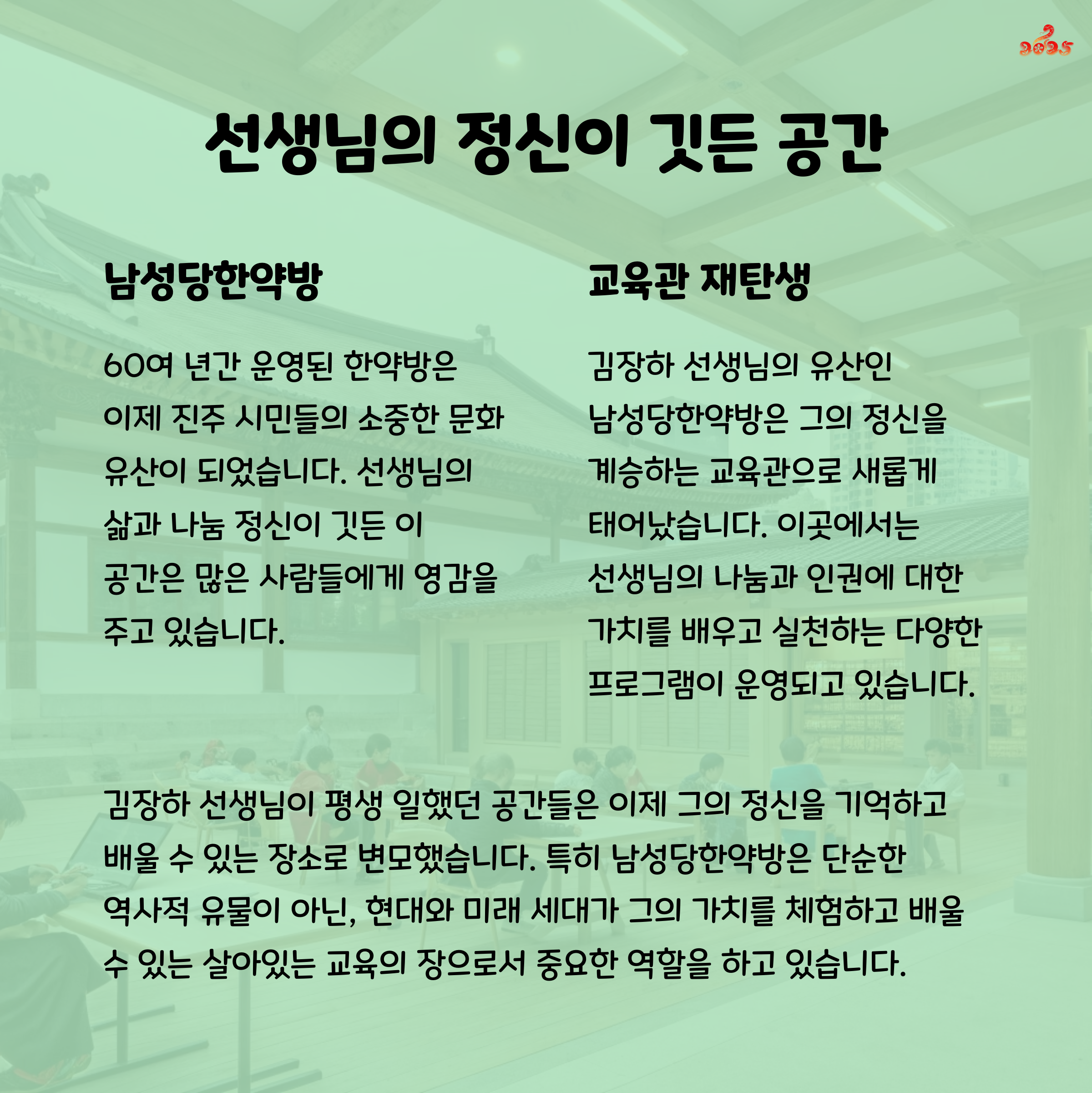 2025

선생님의 정신이 깃든 공간

남성당한약방

60여 년간 운영된 한약방은 이제 진주 시민들의 소중한 문화 유산이 되었습니다. 선생님의 삶과 나눔 정신이 깃든 이 공간은 많은 사람들에게 영감을 주고 있습니다.

교육관 재탄생

김장하 선생님의 유산인 남성당한약방은 그의 정신을 계승하는 교육관으로 새롭게 태어났습니다. 이곳에서는 선생님의 나눔과 인권에 대한 가치를 배우고 실천하는 다양한 프로그램이 운영되고 있습니다.

김장하 선생님이 평생 일했던 공간들은 이제 그의 정신을 기억하고 배울 수 있는 장소로 변모했습니다. 특히 남성당한약방은 단순한 역사적 유물이 아닌, 현대와 미래 세대가 그의 가치를 체험하고 배울 수 있는 살아있는 교육의 장으로서 중요한 역할을 하고 있습니다.